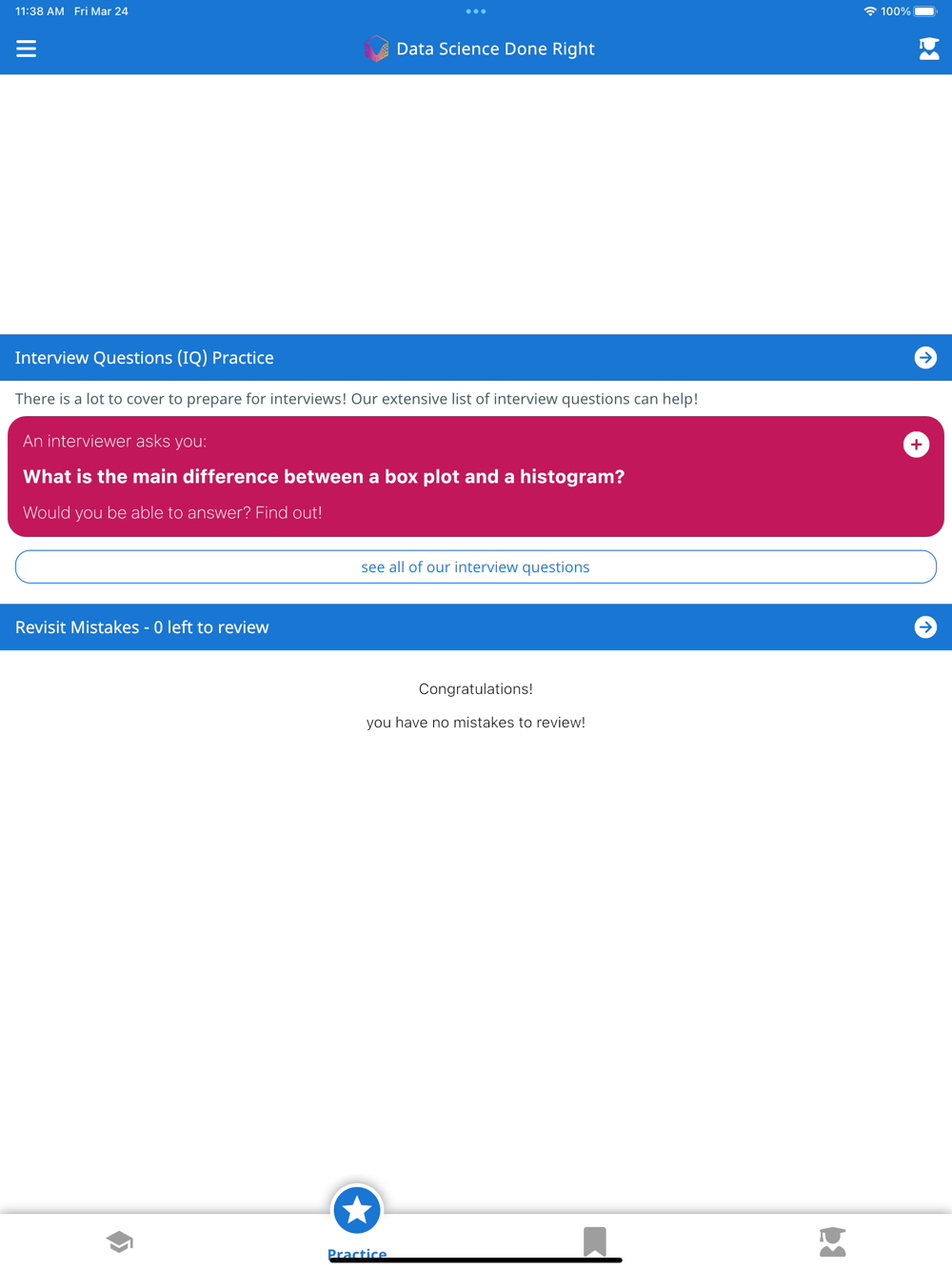 11:38 AM Fri Mar 24

100%

Data Science Done Right

Interview Questions (IQ) Practice

There is a lot to cover to prepare for interviews! Our extensive list of interview questions can help!

An interviewer asks you:

What is the main difference between a box plot and a histogram?

Would you be able to answer? Find out!

see all of our interview questions

Revisit Mistakes - 0 left to review

Congratulations!

you have no mistakes to review!

Practice